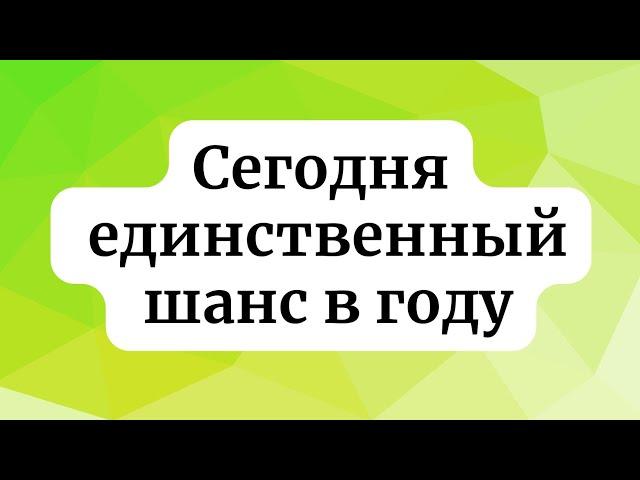 Сегодня единственный шанс в году